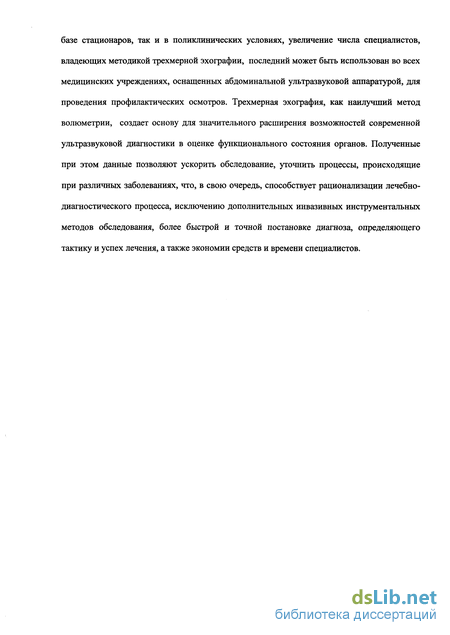 базе стационаров, так и в поликлинических условиях, увеличение числа специалистов, владеющих методикой трехмерной эхографии, последний может быть использован во всех медицинских учреждениях, оснащенных абдоминальной ультразвуковой аппаратурой, для проведения профилактических осмотров. Трехмерная эхография, как наилучший метод волюметрии, создает основу для значительного расширения возможностей современной ультразвуковой диагностики в оценке функционального состояния органов. Полученные при этом данные позволяют ускорить обследование, уточнить процессы, происходящие при различных заболеваниях, что, в свою очередь, способствует рационализации лечебно-диагностического процесса, исключению дополнительных инвазивных инструментальных методов обследования, более быстрой и точной постановке диагноза, определяющего тактику и успех лечения, а также экономии средств и времени специалистов.

dsLib.net
библиотека диссертаций